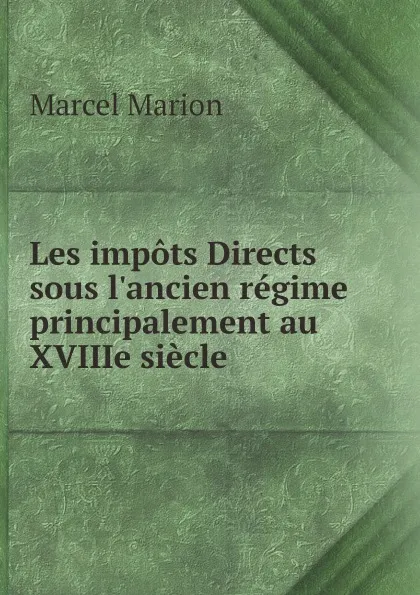 Marcel Marion

Les impôts Directs sous l'ancien régime principalement au XVIIIe siècle